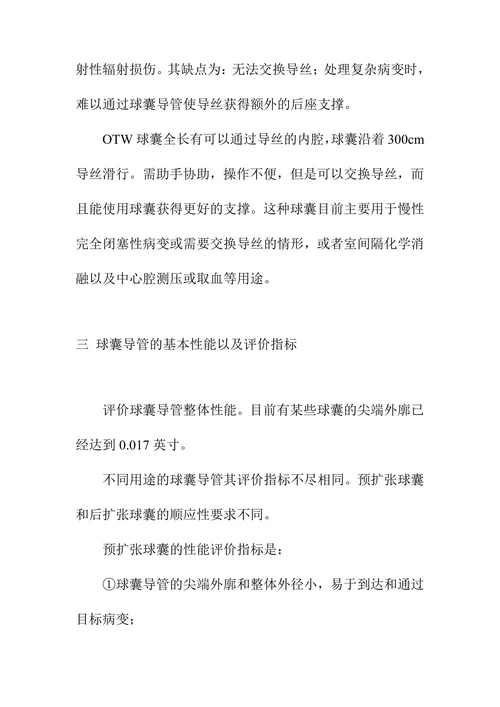 射性辐射损伤。其缺点为：无法交换导丝；处理复杂病变时，难以通过球囊导管使导丝获得额外的后座支撑。

OTW 球囊全长有可以通过导丝的内腔，球囊沿着 300cm 导丝滑行。需助手协助，操作不便，但是可以交换导丝，而且能使用球囊获得更好的支撑。这种球囊目前主要用于慢性完全闭塞性病变或需要交换导丝的情形，或者室间隔化学消融以及中心腔测压或取血等用途。

三 球囊导管的基本性能以及评价指标

评价球囊导管整体性能。目前有某些球囊的尖端外廓已经达到 0.017 英寸。

不同用途的球囊导管其评价指标不尽相同。预扩张球囊和后扩张球囊的顺应性要求不同。

预扩张球囊的性能评价指标是：

①球囊导管的尖端外廓和整体外径小，易于到达和通过目标病变；